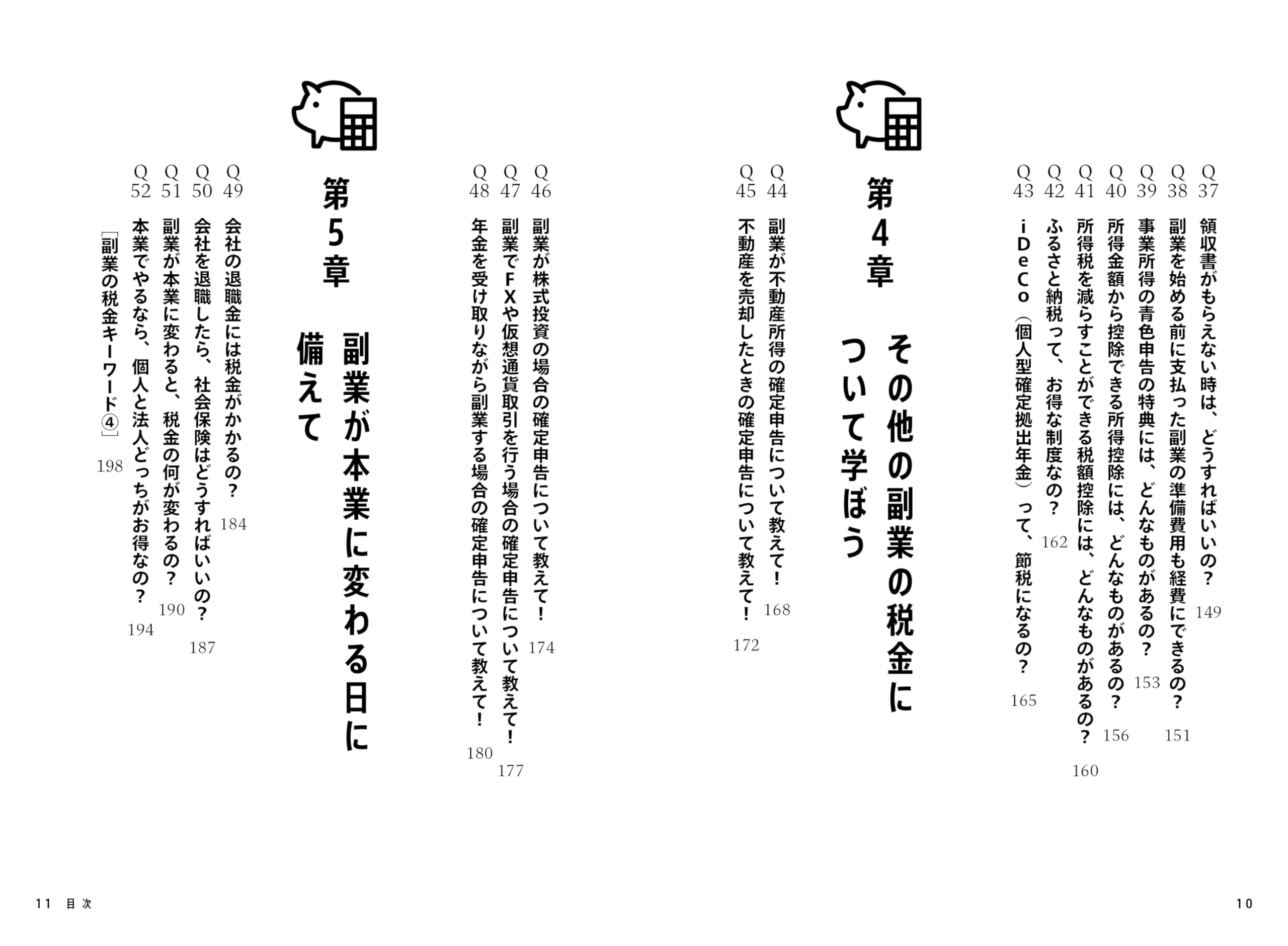 Q37 領収書がもらえない時は、どうすればいいの？ 149

Q38 副業を始める前に支払った副業の準備費用も経費にできるの？ 151

Q39 事業所得の青色申告の特典には、どんなものがあるの？ 153

Q40 所得金額から控除できる所得控除には、どんなものがあるの？ 156

Q41 所得税を減らすことができる税額控除には、どんなものがあるの？ 160

Q42 ふるさと納税って、お得な制度なの？ 162

Q43 iDeCo（個人型確定拠出年金）って、節税になるの？ 165

第4章 その他の副業の税金について学ぼう

Q44 副業が不動産所得の確定申告について教えて！ 168

Q45 不動産を売却したときの確定申告について教えて！ 172

Q46 副業が株式投資の場合の確定申告について教えて！ 174

Q47 副業でFXや仮想通貨取引を行う場合の確定申告について教えて！ 177

Q48 年金を受け取りながら副業する場合の確定申告について教えて！ 180

第5章 副業が本業に変わる日に備えて

Q49 会社の退職金には税金がかかるの？ 184

Q50 会社を退職したら、社会保険はどうすればいいの？ 187

Q51 副業が本業に変わると、税金の何が変わるの？ 190

Q52 本業でやるなら、個人と法人どっちがお得なの？ 194

［副業の税金キーワード④］ 198

10

11 目次